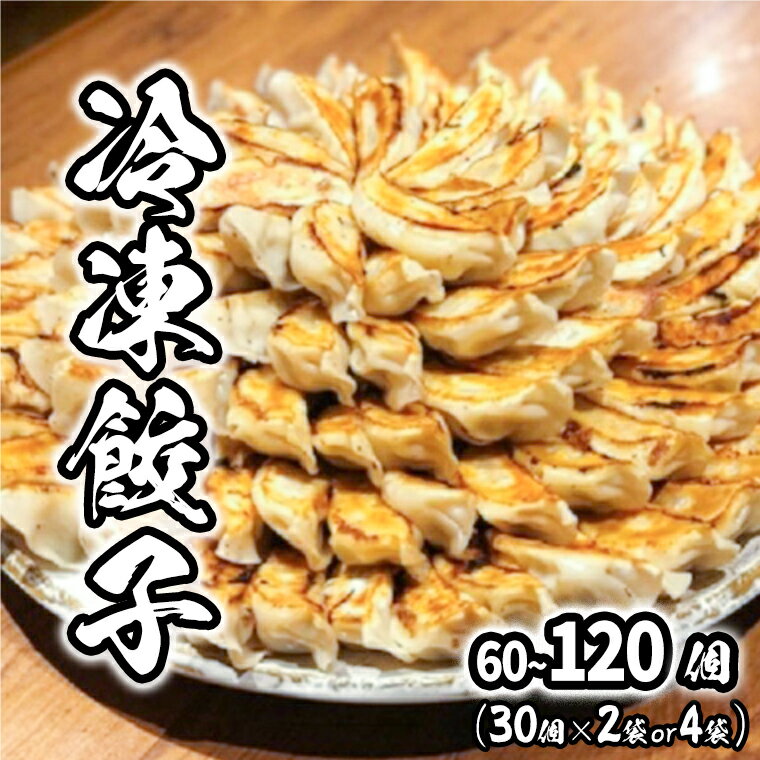 冷凍餃子

60~120個
(30個×2袋or4袋)